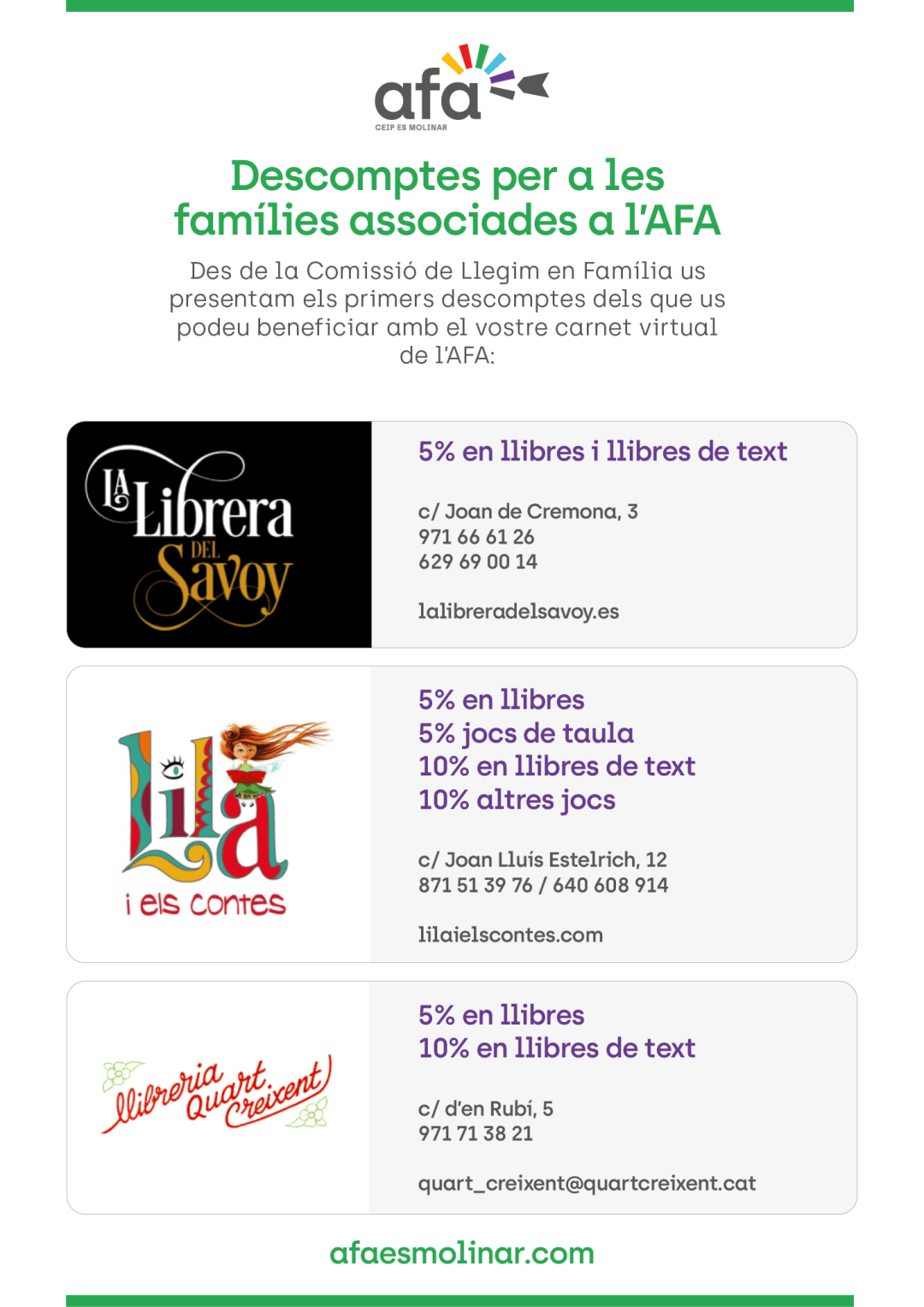 afa
CEIP ES MOLINAR

Descomptes per a les famílies associades a l'AFA

Des de la Comissió de Llegim en Família us presentam els primers descomptes dels que us podeu beneficiar amb el vostre carnet virtual de l'AFA:

LA Librera DEL Savoy

5% en llibres i llibres de text

c/ Joan de Cremona, 3
971 66 61 26
629 69 00 14

lalibreradelsavoy.es

Lila i els contes

5% en llibres
5% jocs de taula
10% en llibres de text
10% altres jocs

c/ Joan Lluís Estelrich, 12
871 51 39 76 / 640 608 914

lilaielscontes.com

llibreria Quart Creixent

5% en llibres
10% en llibres de text

c/ d'en Rubí, 5
971 71 38 21

quart_creixent@quartcreixent.cat

afaesmolinar.com